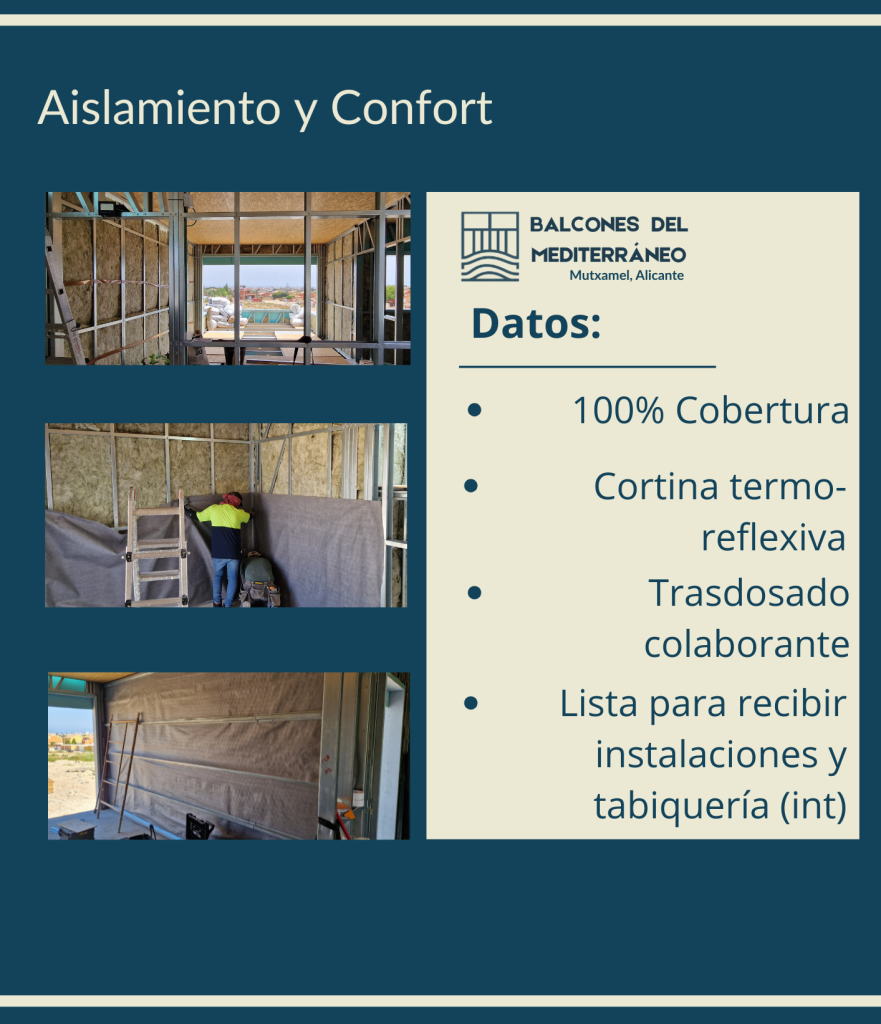 Aislamiento y Confort

BALCONES DEL MEDITERRÁNEO
Mutxamel, Alicante

Datos:

• 100% Cobertura
• Cortina termo-reflexiva
• Trasdosado colaborante
• Lista para recibir instalaciones y tabiquería (int)